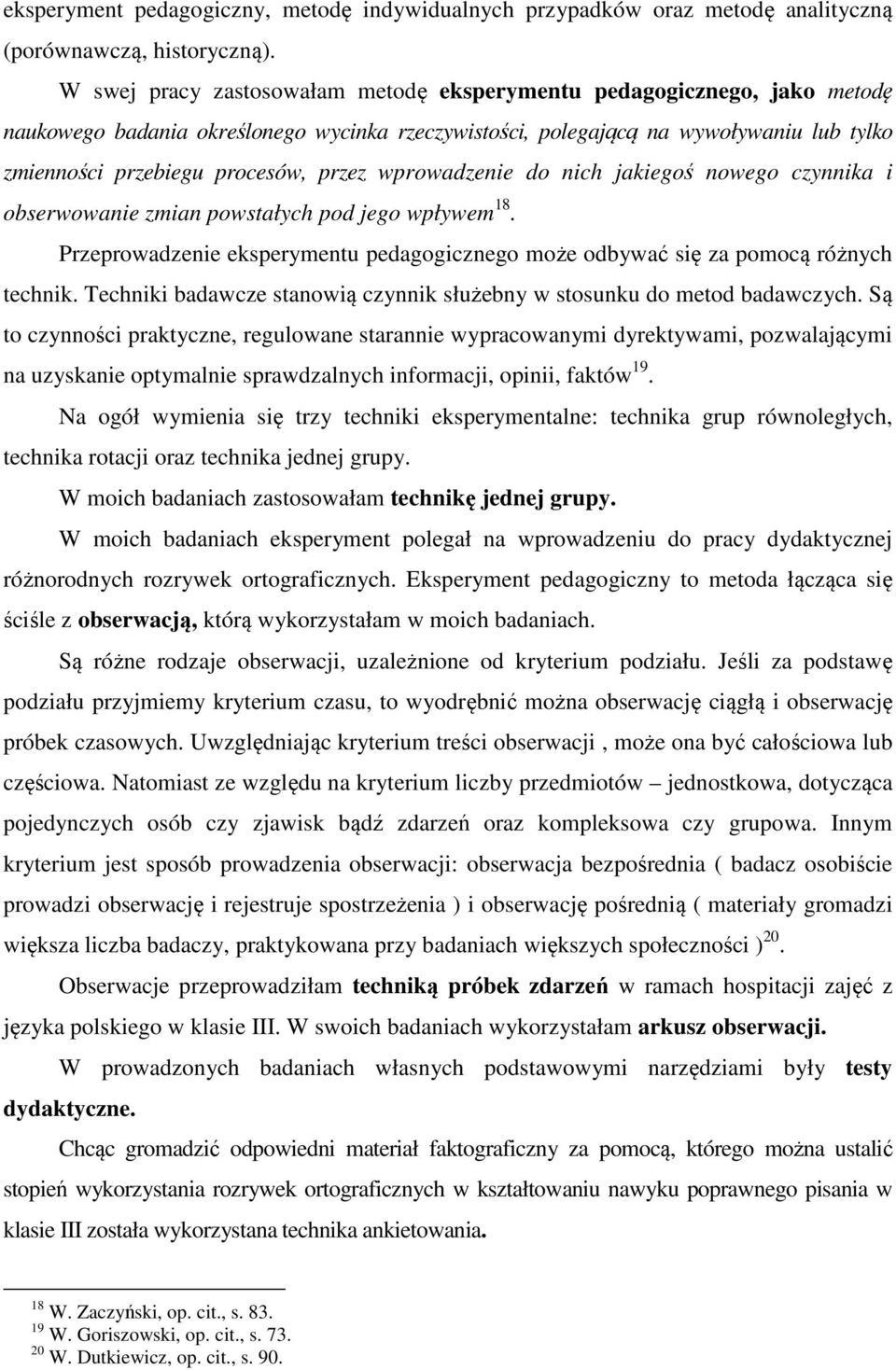 eksperyment pedagogiczny, metodę indywidualnych przypadków oraz metodę analityczną (porównawczą, historyczną).

W swej pracy zastosowałam metodę eksperymentu pedagogicznego, jako metodę naukowego badania określonego wycinka rzeczywistości, polegającą na wywoływaniu lub tylko zmienności przebiegu procesów, przez wprowadzenie do nich jakiegoś nowego czynnika i obserwowanie zmian powstałych pod jego wpływem$^{18}$.

Przeprowadzenie eksperymentu pedagogicznego może odbywać się za pomocą różnych technik. Techniki badawcze stanowią czynnik służebny w stosunku do metod badawczych. Są to czynności praktyczne, regulowane starannie wypracowanymi dyrektywami, pozwalającymi na uzyskanie optymalnie sprawdzalnych informacji, opinii, faktów$^{19}$.

Na ogół wymienia się trzy techniki eksperymentalne: technika grup równoległych, technika rotacji oraz technika jednej grupy.

W moich badaniach zastosowałam technikę jednej grupy.

W moich badaniach eksperyment polegał na wprowadzeniu do pracy dydaktycznej różnorodnych rozrywek ortograficznych. Eksperyment pedagogiczny to metoda łącząca się ściśle z obserwacją, którą wykorzystałam w moich badaniach.

Są różne rodzaje obserwacji, uzależnione od kryterium podziału. Jeśli za podstawę podziału przyjmiemy kryterium czasu, to wyodrębnić można obserwację ciągłą i obserwację próbek czasowych. Uwzględniając kryterium treści obserwacji , może ona być całościowa lub częściowa. Natomiast ze względu na kryterium liczby przedmiotów – jednostkowa, dotycząca pojedynczych osób czy zjawisk bądź zdarzeń oraz kompleksowa czy grupowa. Innym kryterium jest sposób prowadzenia obserwacji: obserwacja bezpośrednia ( badacz osobiście prowadzi obserwację i rejestruje spostrzeżenia ) i obserwację pośrednią ( materiały gromadzi większa liczba badaczy, praktykowana przy badaniach większych społeczności )$^{20}$.

Obserwacje przeprowadziłam techniką próbek zdarzeń w ramach hospitacji zajęć z języka polskiego w klasie III. W swoich badaniach wykorzystałam arkusz obserwacji.

W prowadzonych badaniach własnych podstawowymi narzędziami były testy dydaktyczne.

Chcąc gromadzić odpowiedni materiał faktograficzny za pomocą, którego można ustalić stopień wykorzystania rozrywek ortograficznych w kształtowaniu nawyku poprawnego pisania w klasie III została wykorzystana technika ankietowania.

$^{18}$ W. Zaczyński, op. cit., s. 83.
$^{19}$ W. Goriszowski, op. cit., s. 73.
$^{20}$ W. Dutkiewicz, op. cit., s. 90.